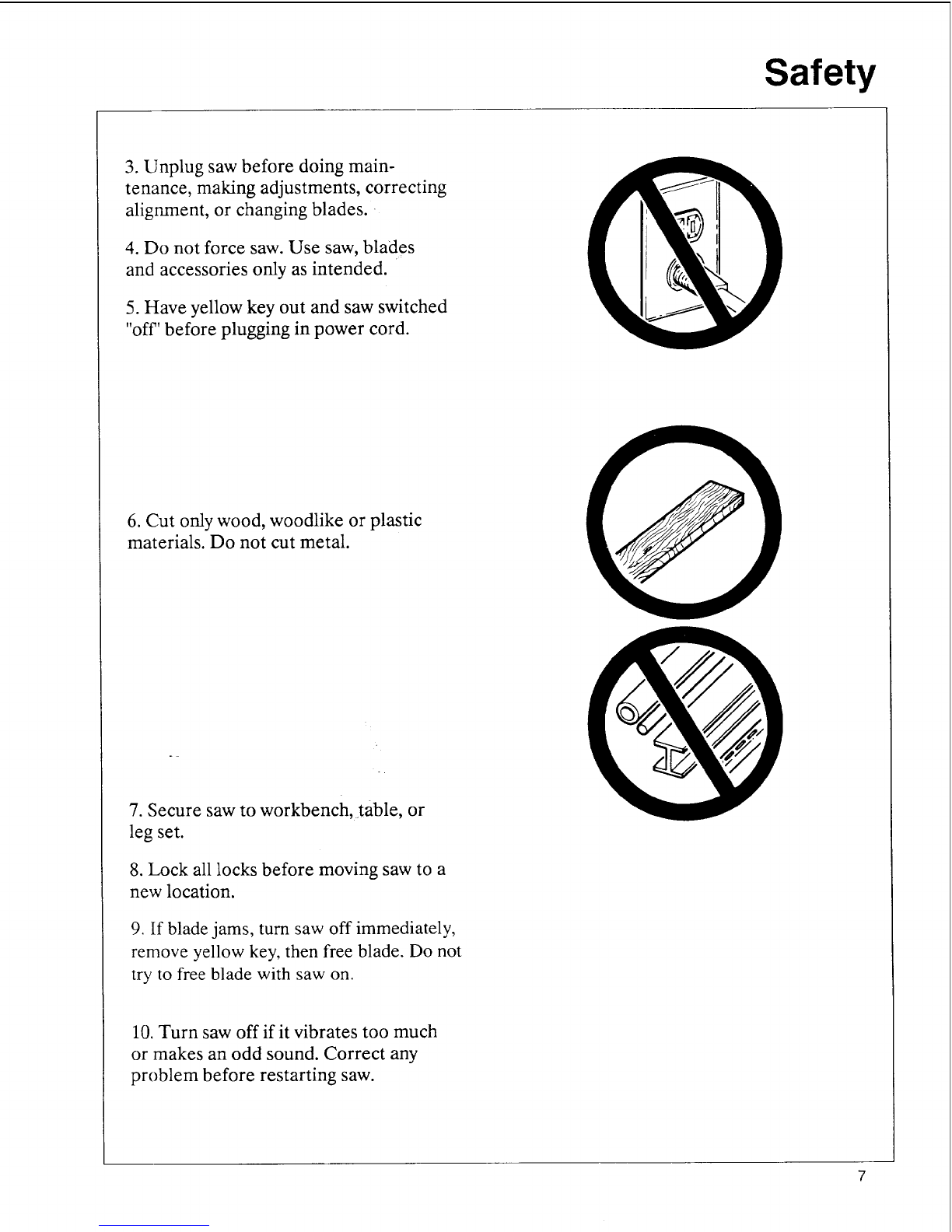 Safety

3. Unplug saw before doing maintenance, making adjustments, correcting alignment, or changing blades.

4. Do not force saw. Use saw, blades and accessories only as intended.

5. Have yellow key out and saw switched "off" before plugging in power cord.

6. Cut only wood, woodlike or plastic materials. Do not cut metal.

7. Secure saw to workbench, table, or leg set.

8. Lock all locks before moving saw to a new location.

9. If blade jams, turn saw off immediately, remove yellow key, then free blade. Do not try to free blade with saw on.

10. Turn saw off if it vibrates too much or makes an odd sound. Correct any problem before restarting saw.

7